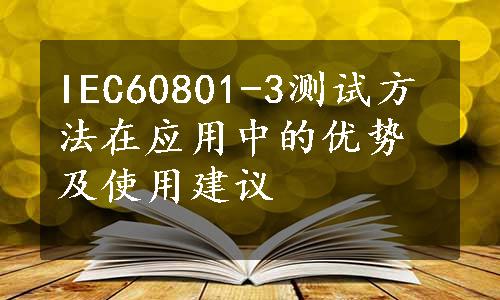 IEC60801-3测试方法在应用中的优势及使用建议